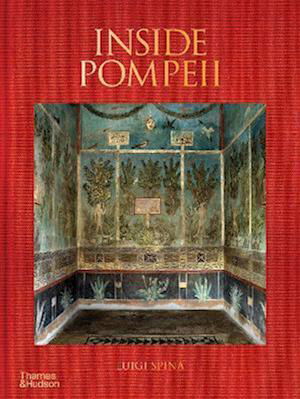 INSIDE POMPEII

LUIGI SPINA

Thames & Hudson